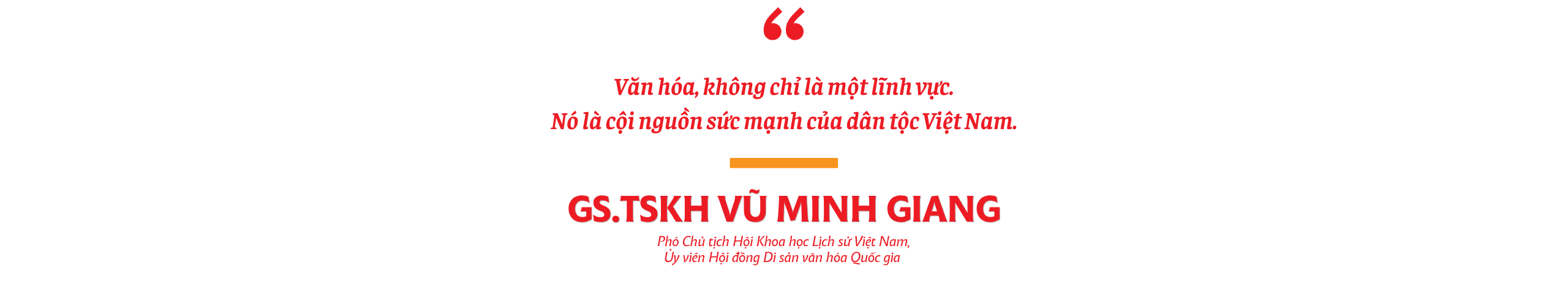 “

Văn hóa, không chỉ là một lĩnh vực.
Nó là cội nguồn sức mạnh của dân tộc Việt Nam.

GS.TSKH VŨ MINH GIANG

Phó Chủ tịch Hội Khoa học Lịch sử Việt Nam,
Ủy viên Hội đồng Di sản văn hóa Quốc gia